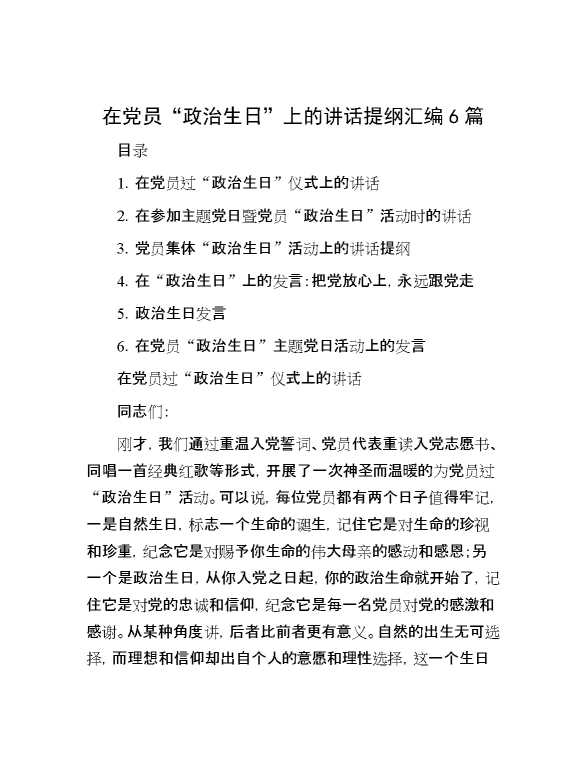 在党员“政治生日”上的讲话提纲汇编6篇

目录

1. 在党员过“政治生日”仪式上的讲话

2. 在参加主题党日暨党员“政治生日”活动时的讲话

3. 党员集体“政治生日”活动上的讲话提纲

4. 在“政治生日”上的发言：把党放心上，永远跟党走

5. 政治生日发言

6. 在党员“政治生日”主题党日活动上的发言

在党员过“政治生日”仪式上的讲话

同志们：

刚才，我们通过重温入党誓词、党员代表重读入党志愿书、同唱一首经典红歌等形式，开展了一次神圣而温暖的为党员过“政治生日”活动。可以说，每位党员都有两个日子值得牢记，一是自然生日，标志一个生命的诞生，记住它是对生命的珍视和珍重，纪念它是对赐予你生命的伟大母亲的感动和感恩；另一个是政治生日，从你入党之日起，你的政治生命就开始了，记住它是对党的忠诚和信仰，纪念它是每一名党员对党的感激和感谢。从某种角度讲，后者比前者更有意义。自然的出生无可选择，而理想和信仰却出自个人的意愿和理性选择，这一个生日